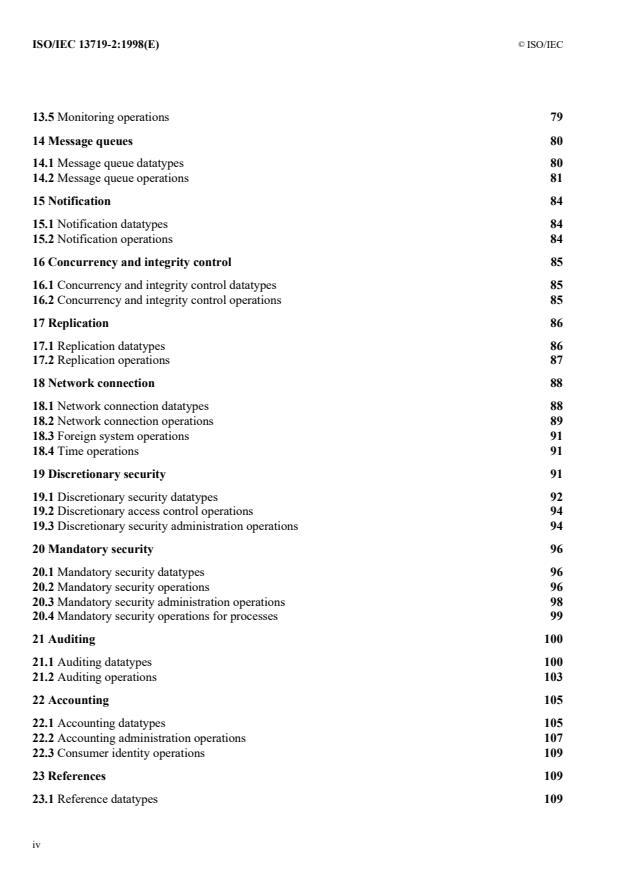 ISO/IEC 13719-2:1998(E) © ISO/IEC

13.5 Monitoring operations 79

14 Message queues 80

14.1 Message queue datatypes 80
14.2 Message queue operations 81

15 Notification 84

15.1 Notification datatypes 84
15.2 Notification operations 84

16 Concurrency and integrity control 85

16.1 Concurrency and integrity control datatypes 85
16.2 Concurrency and integrity control operations 85

17 Replication 86

17.1 Replication datatypes 86
17.2 Replication operations 87

18 Network connection 88

18.1 Network connection datatypes 88
18.2 Network connection operations 89
18.3 Foreign system operations 91
18.4 Time operations 91

19 Discretionary security 91

19.1 Discretionary security datatypes 92
19.2 Discretionary access control operations 94
19.3 Discretionary security administration operations 94

20 Mandatory security 96

20.1 Mandatory security datatypes 96
20.2 Mandatory security operations 96
20.3 Mandatory security administration operations 98
20.4 Mandatory security operations for processes 99

21 Auditing 100

21.1 Auditing datatypes 100
21.2 Auditing operations 103

22 Accounting 105

22.1 Accounting datatypes 105
22.2 Accounting administration operations 107
22.3 Consumer identity operations 109

23 References 109

23.1 Reference datatypes 109

iv